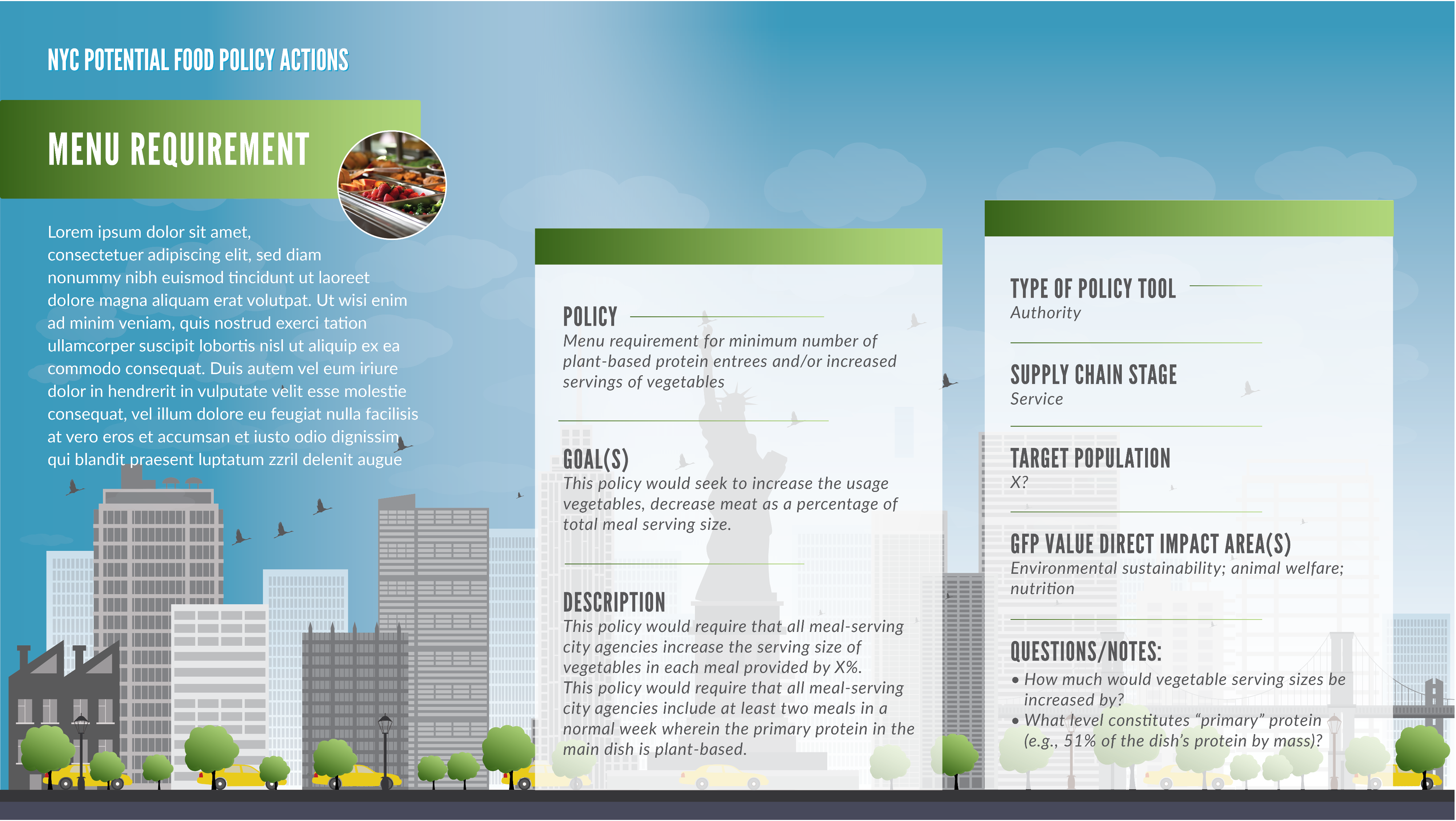 NYC POTENTIAL FOOD POLICY ACTIONS

MENU REQUIREMENT

Lorem ipsum dolor sit amet, consectetuer adipiscing elit, sed diam nonummy nibh euismod tincidunt ut laoreet dolore magna aliquam erat volutpat. Ut wisi enim ad minim veniam, quis nostrud exerci tation ullamcorper suscipit lobortis nisl ut aliquip ex ea commodo consequat. Duis autem vel eum iriure dolor in hendrerit in vulputate velit esse molestie consequat, vel illum dolore eu feugiat nulla facilisis at vero eros et accumsan et iusto odio dignissim qui blandit praesent luptatum zzril delenit augue

POLICY
Menu requirement for minimum number of plant-based protein entrees and/or increased servings of vegetables

GOAL(S)
This policy would seek to increase the usage vegetables, decrease meat as a percentage of total meal serving size.

DESCRIPTION
This policy would require that all meal-serving city agencies increase the serving size of vegetables in each meal provided by X%.
This policy would require that all meal-serving city agencies include at least two meals in a normal week wherein the primary protein in the main dish is plant-based.

TYPE OF POLICY TOOL
Authority

SUPPLY CHAIN STAGE
Service

TARGET POPULATION
X?

GFP VALUE DIRECT IMPACT AREA(S)
Environmental sustainability; animal welfare; nutrition

QUESTIONS/NOTES:
• How much would vegetable serving sizes be increased by?
• What level constitutes “primary” protein (e.g., 51% of the dish’s protein by mass)?